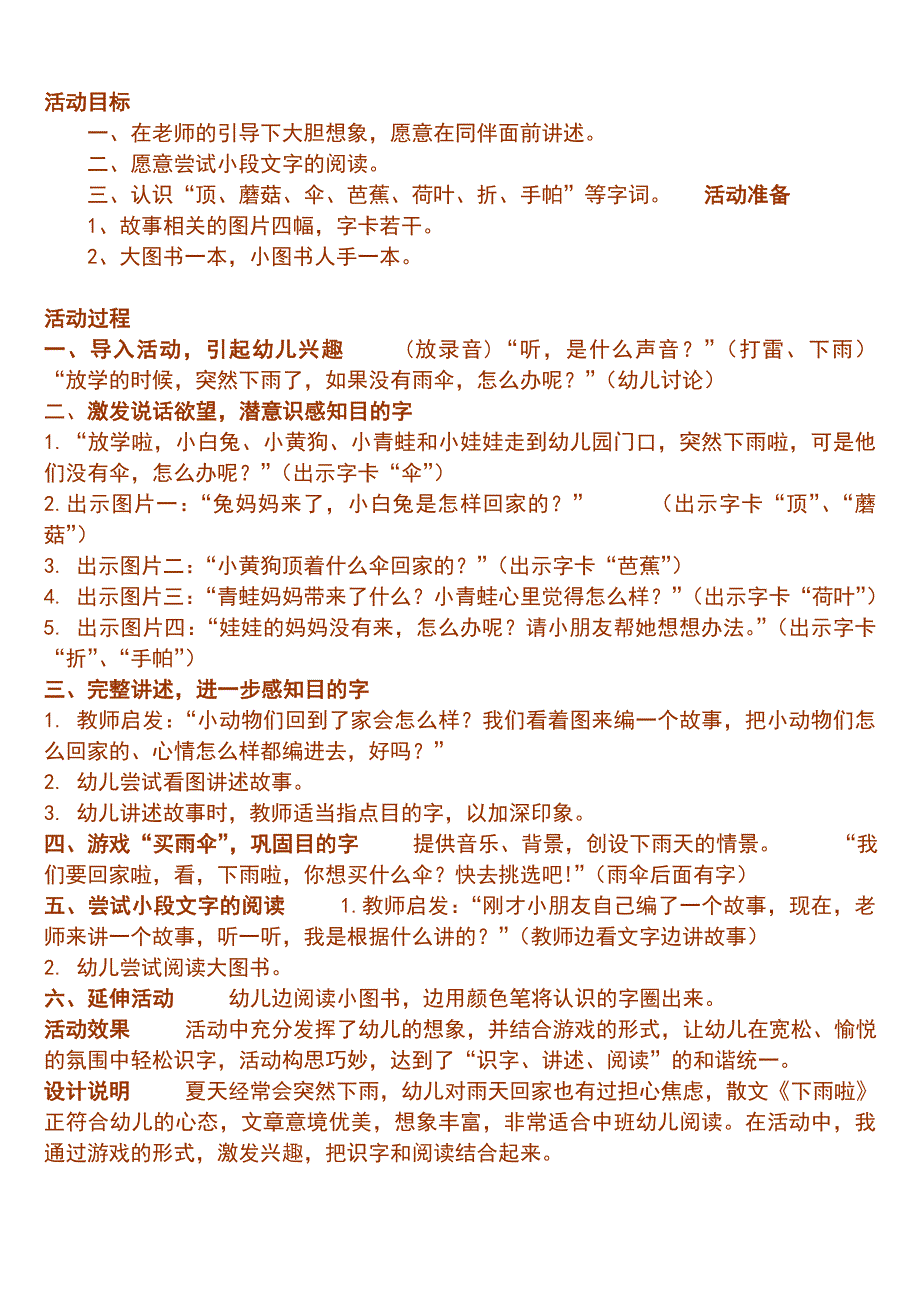 活动目标

一、在老师的引导下大胆想象，愿意在同伴面前讲述。

二、愿意尝试小段文字的阅读。

三、认识“顶、蘑菇、伞、芭蕉、荷叶、折、手帕”等字词。 活动准备

1、故事相关的图片四幅，字卡若干。

2、大图书一本，小图书人手一本。

活动过程

一、导入活动，引起幼儿兴趣 （放录音）“听，是什么声音？”（打雷、下雨）“放学的时候，突然下雨了，如果没有雨伞，怎么办呢？”（幼儿讨论）

二、激发说话欲望，潜意识感知目的字

1. “放学啦，小白兔、小黄狗、小青蛙和小娃娃走到幼儿园门口，突然下雨啦，可是他们没有伞，怎么办呢？”（出示字卡“伞”）

2. 出示图片一：“兔妈妈来了，小白兔是怎样回家的？” （出示字卡“顶”、“蘑菇”）

3. 出示图片二：“小黄狗顶着什么伞回家的？”（出示字卡“芭蕉”）

4. 出示图片三：“青蛙妈妈带来了什么？小青蛙心里觉得怎么样？”（出示字卡“荷叶”）

5. 出示图片四：“娃娃的妈妈没有来，怎么办呢？请小朋友帮她想想办法。”（出示字卡“折”、“手帕”）

三、完整讲述，进一步感知目的字

1. 教师启发：“小动物们回到了家会怎么样？我们看着图来编一个故事，把小动物们怎么回家的、心情怎么样都编进去，好吗？”

2. 幼儿尝试看图讲述故事。

3. 幼儿讲述故事时，教师适当指点目的字，以加深印象。

四、游戏“买雨伞”，巩固目的字 提供音乐、背景，创设下雨天的情景。 “我们要回家啦，看，下雨啦，你想买什么伞？快去挑选吧!”（雨伞后面有字）

五、尝试小段文字的阅读 1. 教师启发：“刚才小朋友自己编了一个故事，现在，老师来讲一个故事，听一听，我是根据什么讲的？”（教师边看文字边讲故事）

2. 幼儿尝试阅读大图书。

六、延伸活动 幼儿边阅读小图书，边用颜色笔将认识的字圈出来。

活动效果 活动中充分发挥了幼儿的想象，并结合游戏的形式，让幼儿在宽松、愉悦的氛围中轻松识字，活动构思巧妙，达到了“识字、讲述、阅读”的和谐统一。

设计说明 夏天经常会突然下雨，幼儿对雨天回家也有过担心焦虑，散文《下雨啦》正符合幼儿的心态，文章意境优美，想象丰富，非常适合中班幼儿阅读。在活动中，我通过游戏的形式，激发兴趣，把识字和阅读结合起来。